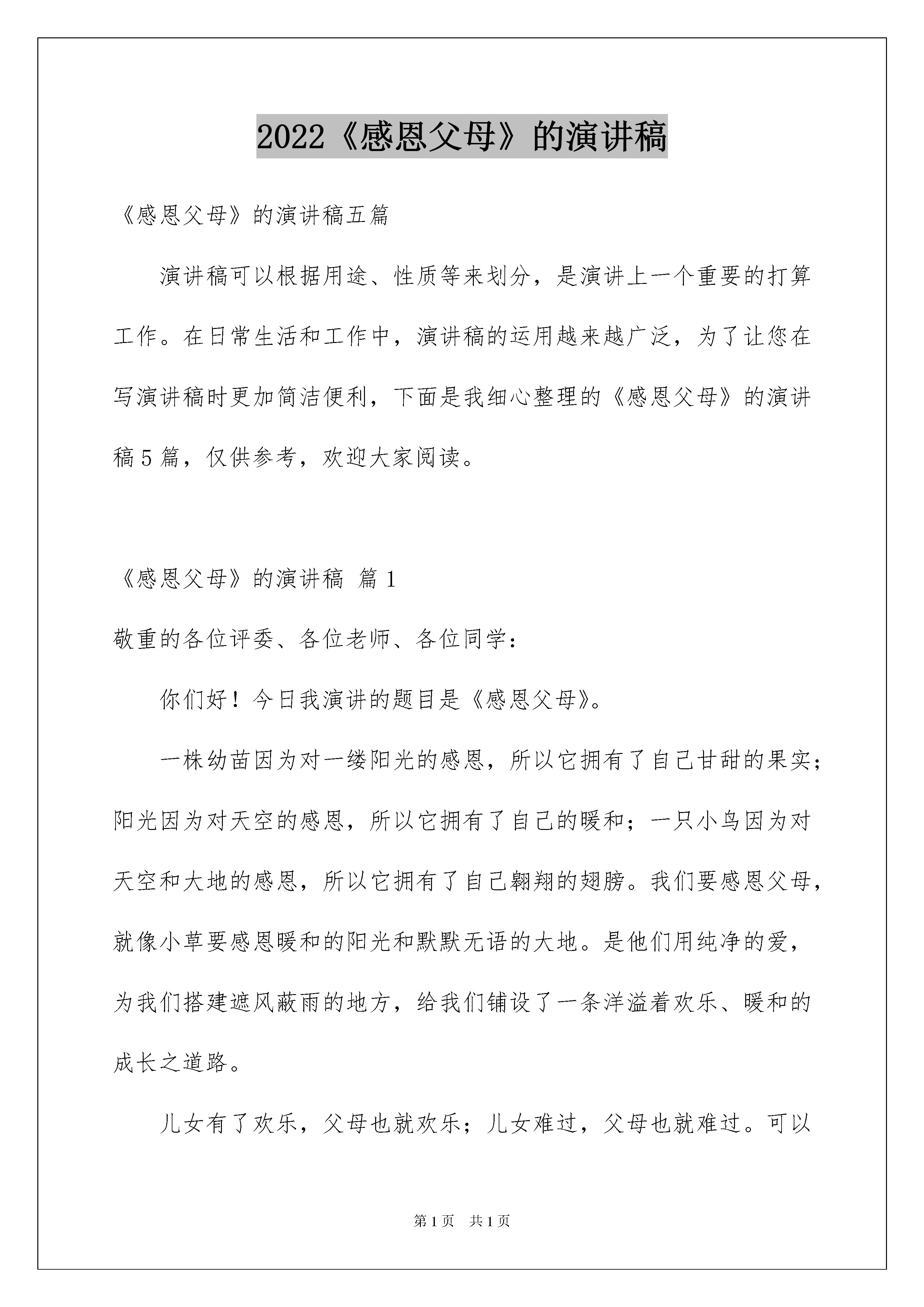 2022《感恩父母》的演讲稿

《感恩父母》的演讲稿五篇

演讲稿可以根据用途、性质等来划分，是演讲上一个重要的打算工作。在日常生活和工作中，演讲稿的运用越来越广泛，为了让您在写演讲稿时更加简洁便利，下面是我细心整理的《感恩父母》的演讲稿5篇，仅供参考，欢迎大家阅读。

《感恩父母》的演讲稿 篇1

敬重的各位评委、各位老师、各位同学：

你们好！今日我演讲的题目是《感恩父母》。

一株幼苗因为对一缕阳光的感恩，所以它拥有了自己甘甜的果实；阳光因为对天空的感恩，所以它拥有了自己的暖和；一只小鸟因为对天空和大地的感恩，所以它拥有了自己翱翔的翅膀。我们要感恩父母，就像小草要感恩暖和的阳光和默默无语的大地。是他们用纯净的爱，为我们搭建遮风蔽雨的地方，给我们铺设了一条洋溢着欢乐、暖和的成长之道路。

儿女有了欢乐，父母也就欢乐；儿女难过，父母也就难过。可以

第1页 共1页